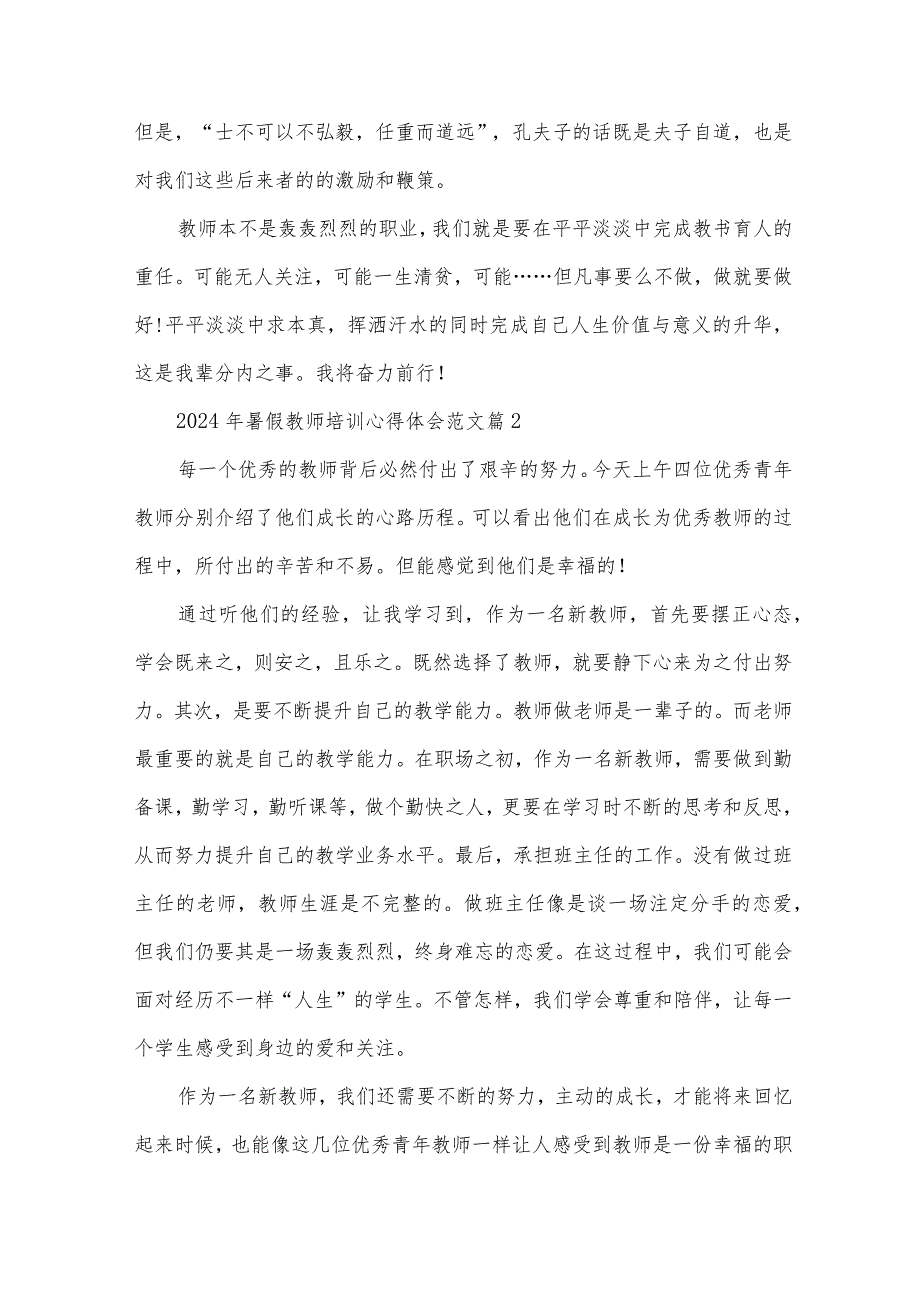 但是，“士不可以不弘毅，任重而道远”，孔夫子的话既是夫子自道，也是对我们这些后来者的的激励和鞭策。

教师本不是轰轰烈烈的职业，我们就是要在平平淡淡中完成教书育人的重任。可能无人关注，可能一生清贫，可能……但凡事要么不做，做就要做好！平平淡淡中求本真，挥洒汗水的同时完成自己人生价值与意义的升华，这是我辈分内之事。我将奋力前行！

2024年暑假教师培训心得体会范文篇2

每一个优秀的教师背后必然付出了艰辛的努力。今天上午四位优秀青年教师分别介绍了他们成长的心路历程。可以看出他们在成长为优秀教师的过程中，所付出的辛苦和不易。但能感觉到他们是幸福的！

通过听他们的经验，让我学习到，作为一名新教师，首先要摆正心态，学会既来之，则安之，且乐之。既然选择了教师，就要静下心来为之付出努力。其次，是要不断提升自己的教学能力。教师做老师是一辈子的。而老师最重要的就是自己的教学能力。在职场之初，作为一名新教师，需要做到勤备课，勤学习，勤听课等，做个勤快之人，更要在学习时不断的思考和反思，从而努力提升自己的教学业务水平。最后，承担班主任的工作。没有做过班主任的老师，教师生涯是不完整的。做班主任像是谈一场注定分手的恋爱，但我们仍要其是一场轰轰烈烈，终身难忘的恋爱。在这过程中，我们可能会面对经历不一样“人生”的学生。不管怎样，我们学会尊重和陪伴，让每一个学生感受到身边的爱和关注。

作为一名新教师，我们还需要不断的努力，主动的成长，才能将来回忆起来时候，也能像这几位优秀青年教师一样让人感受到教师是一份幸福的职